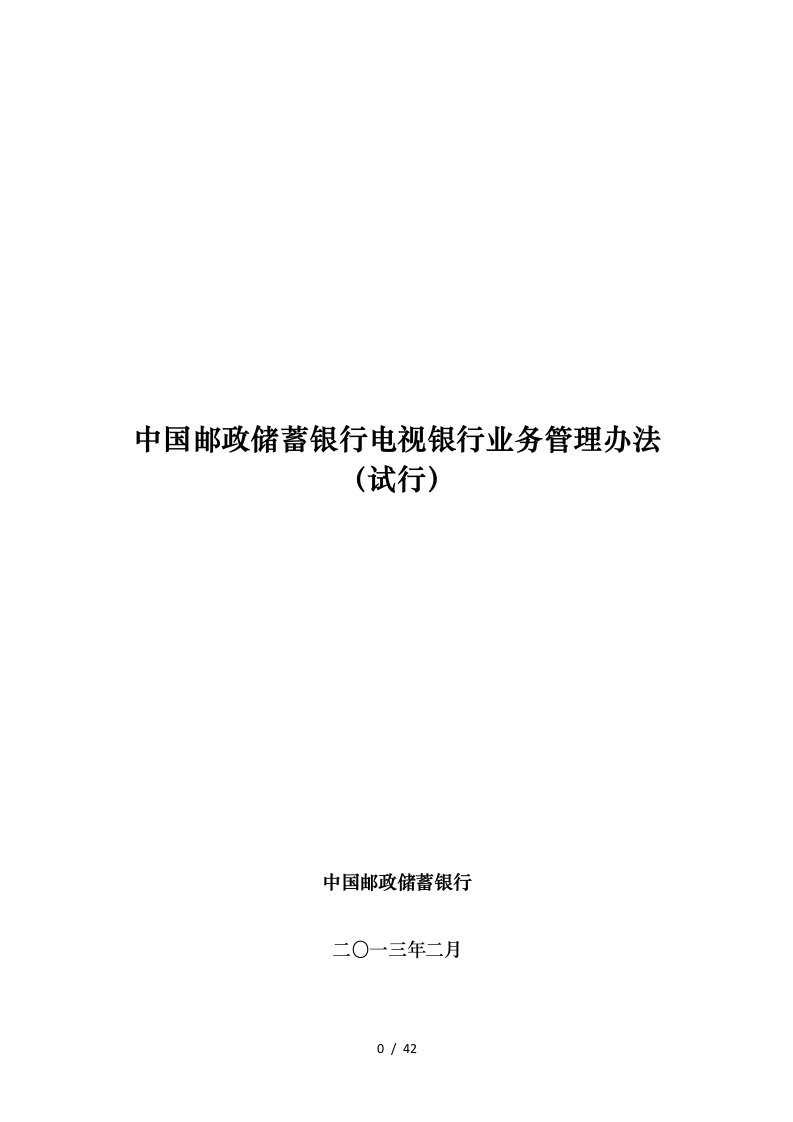 中国邮政储蓄银行电视银行业务管理办法
（试行）

中国邮政储蓄银行

二〇一三年二月

0 / 42